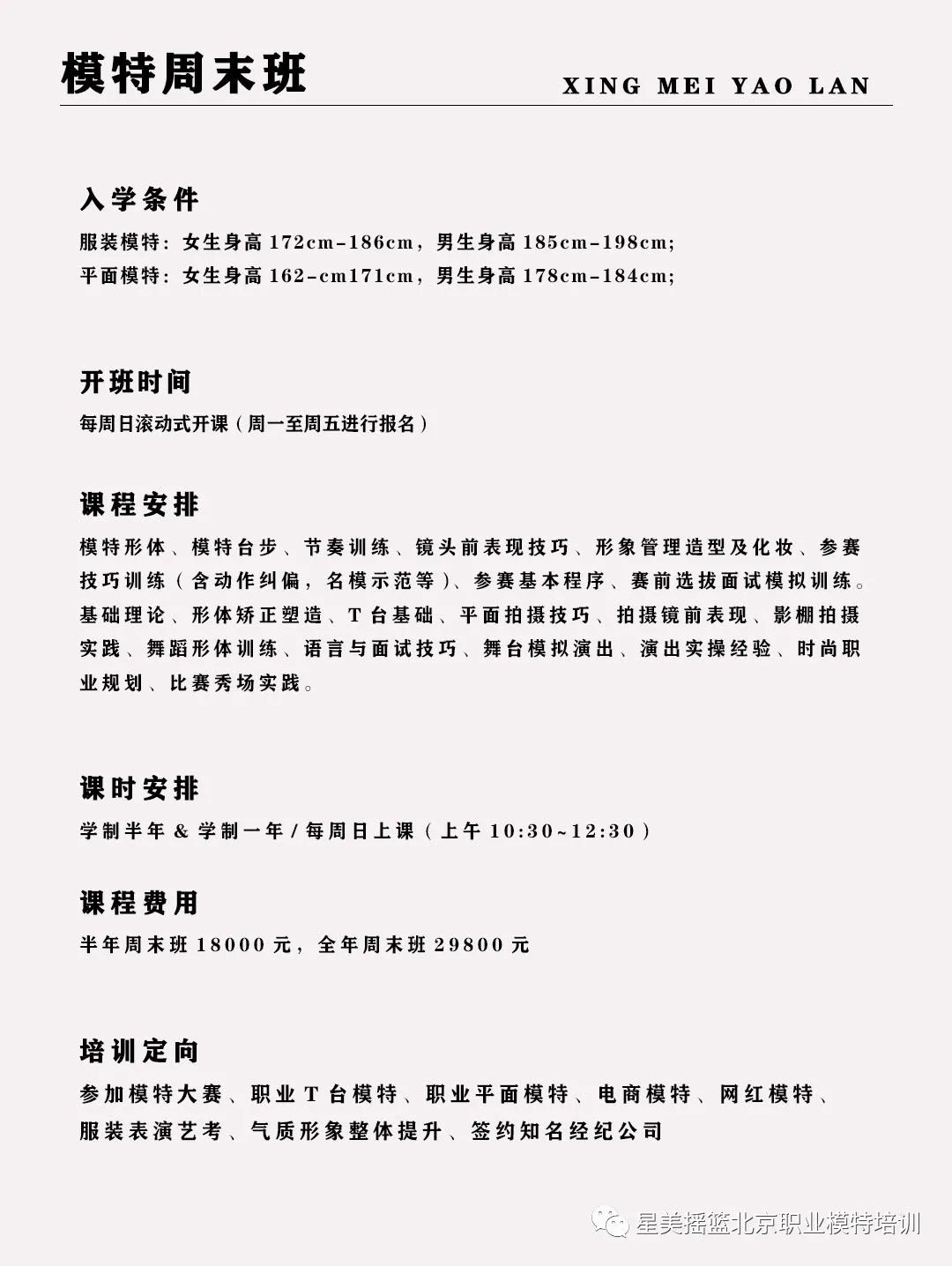 模特周末班

XING MEI YAO LAN

入学条件

服装模特：女生身高 172cm-186cm，男生身高 185cm-198cm;
平面模特：女生身高 162-cm171cm，男生身高 178cm-184cm;

开班时间

每周日滚动式开课（周一至周五进行报名）

课程安排

模特形体、模特台步、节奏训练、镜头前表现技巧、形象管理造型及化妆、参赛技巧训练（含动作纠偏，名模示范等）、参赛基本程序、赛前选拔面试模拟训练。基础理论、形体矫正塑造、T 台基础、平面拍摄技巧、拍摄镜前表现、影棚拍摄实践、舞蹈形体训练、语言与面试技巧、舞台模拟演出、演出实操经验、时尚职业规划、比赛秀场实践。

课时安排

学制半年 & 学制一年 / 每周日上课（上午 10:30~12:30）

课程费用

半年周末班 18000 元，全年周末班 29800 元

培训定向

参加模特大赛、职业 T 台模特、职业平面模特、电商模特、网红模特、服装表演艺考、气质形象整体提升、签约知名经纪公司

星美摇篮北京职业模特培训